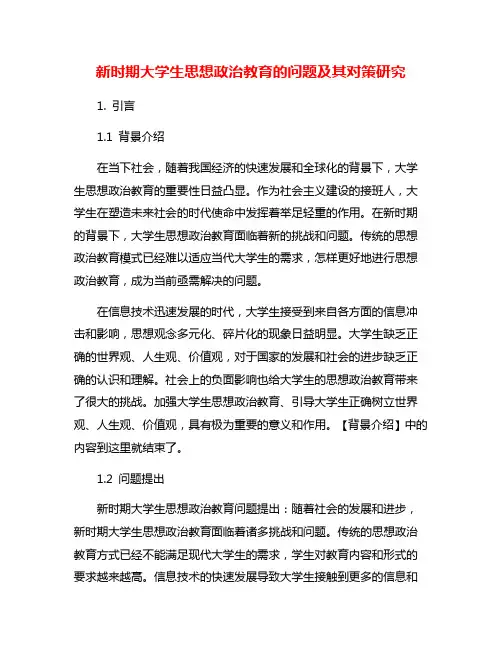 新时期大学生思想政治教育的问题及其对策研究

1. 引言

1.1 背景介绍

在当下社会，随着我国经济的快速发展和全球化的背景下，大学生思想政治教育的重要性日益凸显。作为社会主义建设的接班人，大学生在塑造未来社会的时代使命中发挥着举足轻重的作用。在新时期的背景下，大学生思想政治教育面临着新的挑战和问题。传统的思想政治教育模式已经难以适应当代大学生的需求，怎样更好地进行思想政治教育，成为当前亟需解决的问题。

在信息技术迅速发展的时代，大学生接受到来自各方面的信息冲击和影响，思想观念多元化、碎片化的现象日益明显。大学生缺乏正确的世界观、人生观、价值观，对于国家的发展和社会的进步缺乏正确的认识和理解。社会上的负面影响也给大学生的思想政治教育带来了很大的挑战。加强大学生思想政治教育、引导大学生正确树立世界观、人生观、价值观，具有极为重要的意义和作用。【背景介绍】中的内容到这里就结束了。

1.2 问题提出

新时期大学生思想政治教育问题提出：随着社会的发展和进步，新时期大学生思想政治教育面临着诸多挑战和问题。传统的思想政治教育方式已经不能满足现代大学生的需求，学生对教育内容和形式的要求越来越高。信息技术的快速发展导致大学生接触到更多的信息和